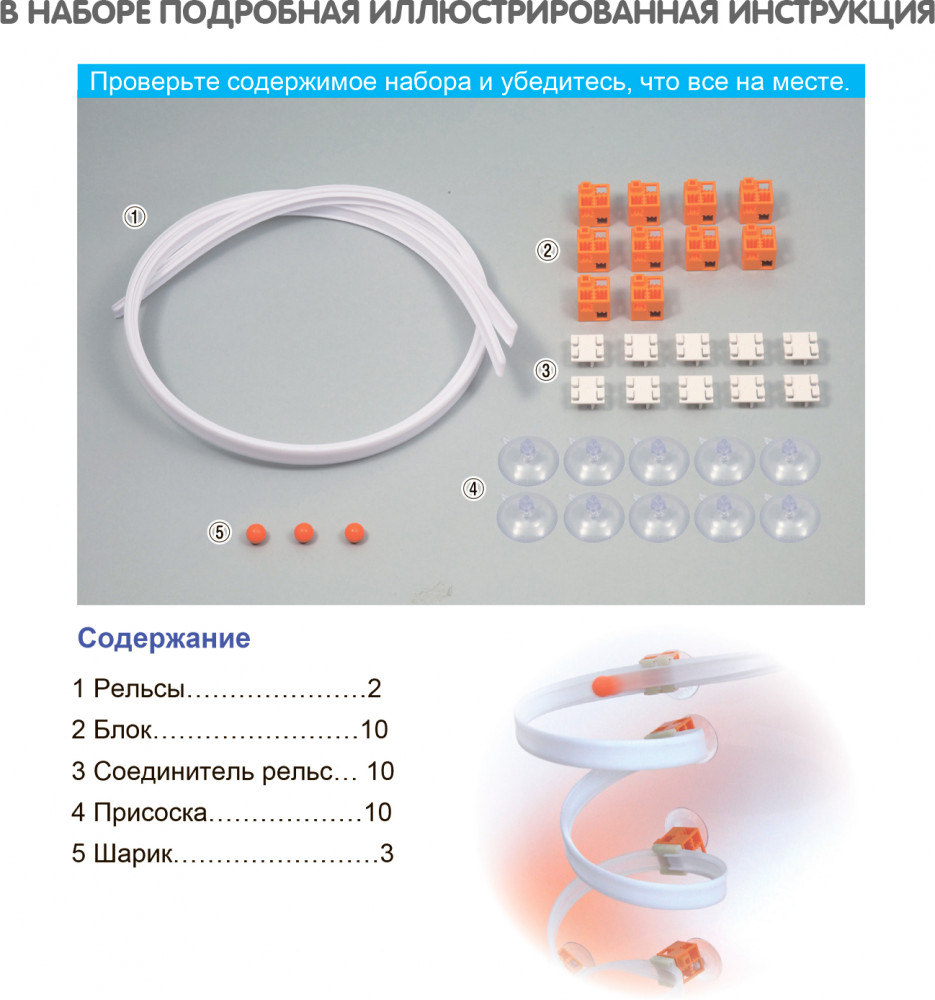 В НАБОРЕ ПОДРОБНАЯ ИЛЛЮСТРИРОВАННАЯ ИНСТРУКЦИЯ

Проверьте содержимое набора и убедитесь, что все на месте.

①
②
③
④
⑤

Содержание

1 Рельсы…………………2
2 Блок……………………10
3 Соединитель рельс… 10
4 Присоска………………10
5 Шарик……………………3